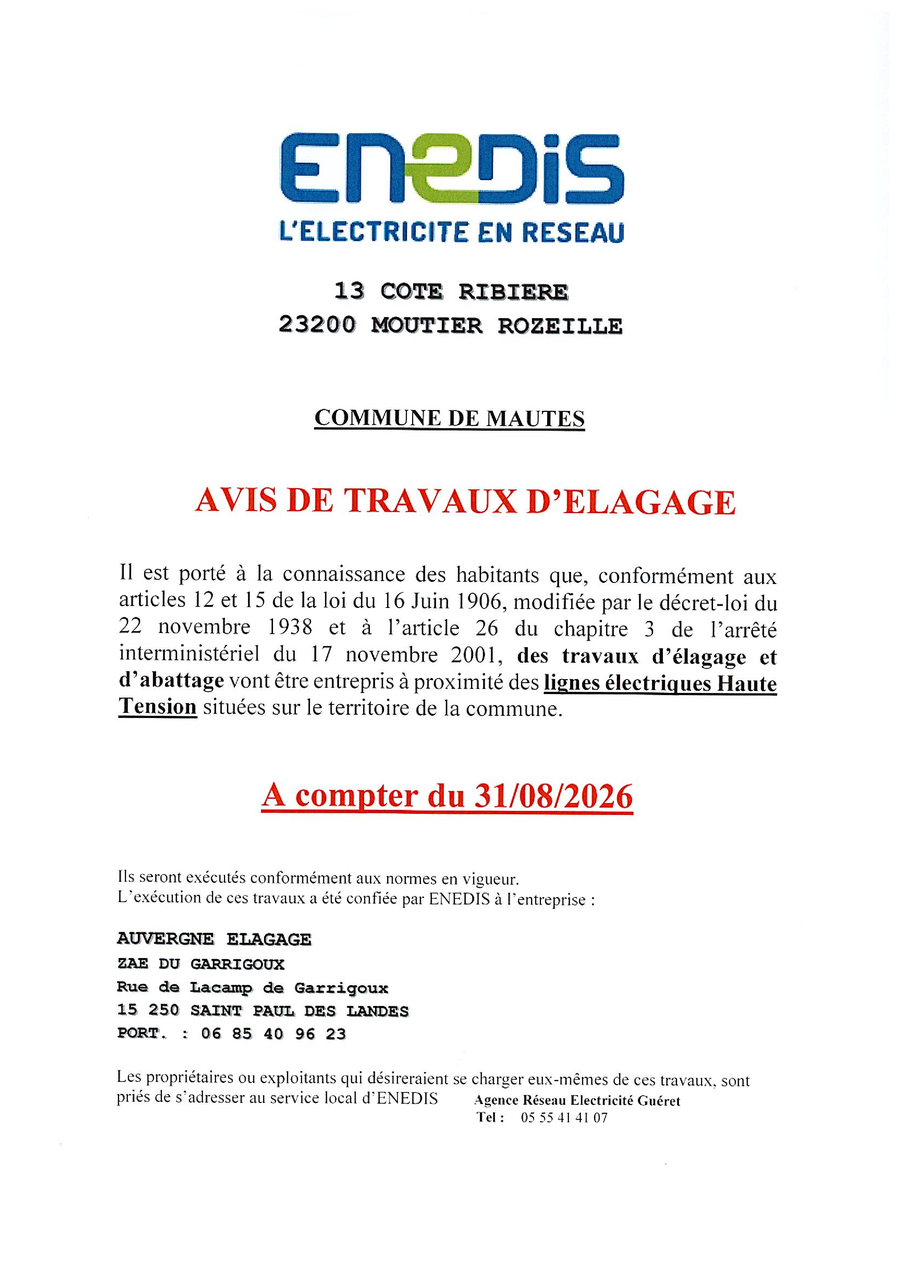 ENEDIS
L'ELECTRICITE EN RESEAU

13 COTE RIBIERE
23200 MOUTIER ROZEILLE

COMMUNE DE MAUTES

AVIS DE TRAVAUX D'ELAGAGE

Il est porté à la connaissance des habitants que, conformément aux articles 12 et 15 de la loi du 16 Juin 1906, modifiée par le décret-loi du 22 novembre 1938 et à l'article 26 du chapitre 3 de l'arrêté interministériel du 17 novembre 2001, des travaux d'élagage et d'abattage vont être entrepris à proximité des lignes électriques Haute Tension situées sur le territoire de la commune.

A compter du 31/08/2026

Ils seront exécutés conformément aux normes en vigueur.
L'exécution de ces travaux a été confiée par ENEDIS à l'entreprise :

AUVERGNE ELAGAGE
ZAE DU GARRIGOUX
Rue de Lacamp de Garrigoux
15 250 SAINT PAUL DES LANDES
PORT. : 06 85 40 96 23

Les propriétaires ou exploitants qui désireraient se charger eux-mêmes de ces travaux, sont priés de s'adresser au service local d'ENEDIS Agence Réseau Electricité Guéret
Tel : 05 55 41 41 07